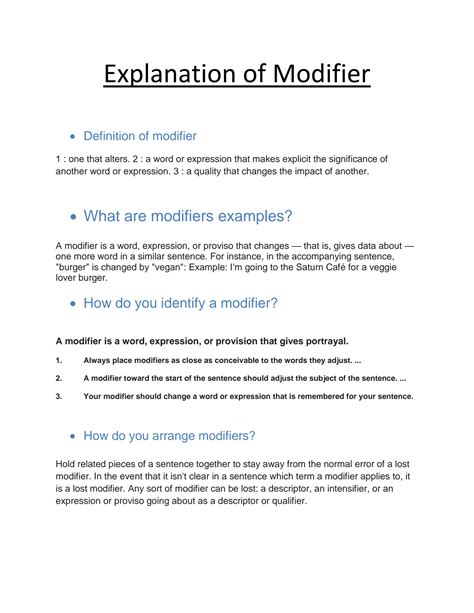 Explanation of Modifier

• Definition of modifier

1 : one that alters. 2 : a word or expression that makes explicit the significance of another word or expression. 3 : a quality that changes the impact of another.

• What are modifiers examples?

A modifier is a word, expression, or proviso that changes — that is, gives data about — one more word in a similar sentence. For instance, in the accompanying sentence, "burger" is changed by "vegan": Example: I'm going to the Saturn Café for a veggie lover burger.

• How do you identify a modifier?

A modifier is a word, expression, or provision that gives portrayal.

1. Always place modifiers as close as conceivable to the words they adjust. ...

2. A modifier toward the start of the sentence should adjust the subject of the sentence. ...

3. Your modifier should change a word or expression that is remembered for your sentence.

• How do you arrange modifiers?

Hold related pieces of a sentence together to stay away from the normal error of a lost modifier. In the event that it isn't clear in a sentence which term a modifier applies to, it is a lost modifier. Any sort of modifier can be lost: a descriptor, an intensifier, or an expression or proviso going about as a descriptor or qualifier.